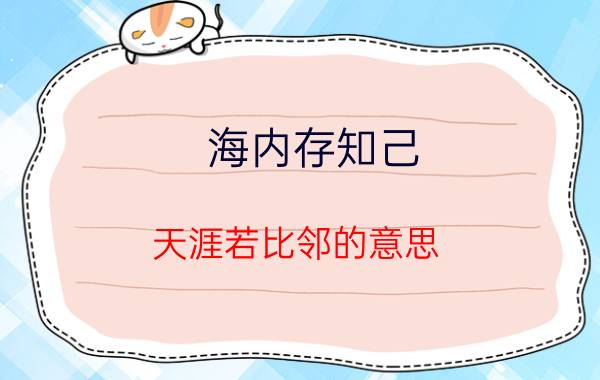 海内存知己

天涯若比邻的意思